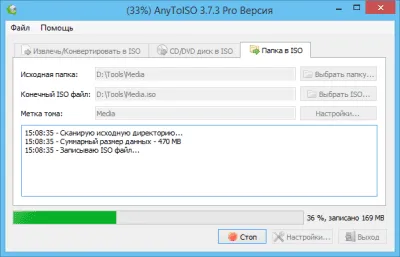 (33%) AnyToISO 3.7.3 Pro Версия

Файл Помощь

Извлечь/Конвертировать в ISO
CD/DVD диск в ISO
Папка в ISO

Исходная папка: D:\Tools\Media
Выбрать папку...

Конечный ISO файл: D:\Tools\Media.iso
Выбрать ISO...

Метка тома: Media
Настройки...

15:08:35 - Сканирую исходную директорию...
15:08:35 - Суммарный размер данных - 470 MB
15:08:35 - Записываю ISO файл...

36 %, записано 169 MB

Стоп
Настройки...
Выход